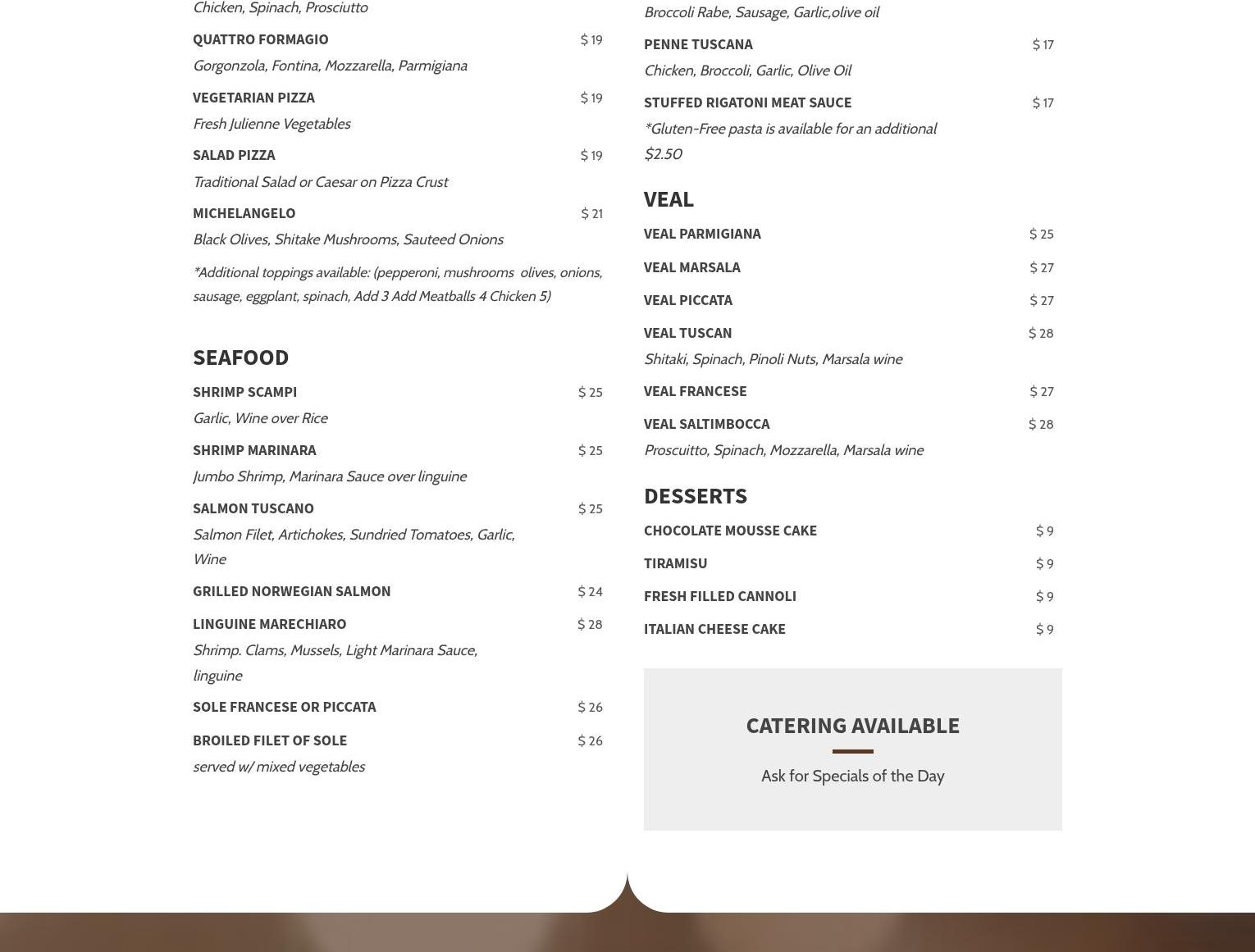 Chicken, Spinach, Prosciutto

QUATTRO FORMAGIO $ 19
Gorgonzola, Fontina, Mozzarella, Parmigiana

VEGETARIAN PIZZA $ 19
Fresh Julienne Vegetables

SALAD PIZZA $ 19
Traditional Salad or Caesar on Pizza Crust

MICHELANGELO $ 21
Black Olives, Shitake Mushrooms, Sauteed Onions

*Additional toppings available: (pepperoni, mushrooms olives, onions, sausage, eggplant, spinach, Add 3 Add Meatballs 4 Chicken 5)

SEAFOOD

SHRIMP SCAMPI $ 25
Garlic, Wine over Rice

SHRIMP MARINARA $ 25
Jumbo Shrimp, Marinara Sauce over linguine

SALMON TUSCANO $ 25
Salmon Filet, Artichokes, Sundried Tomatoes, Garlic, Wine

GRILLED NORWEGIAN SALMON $ 24

LINGUINE MARECHIARO $ 28
Shrimp. Clams, Mussels, Light Marinara Sauce, linguine

SOLE FRANCESE OR PICCATA $ 26

BROILED FILET OF SOLE $ 26
served w/ mixed vegetables

Broccoli Rabe, Sausage, Garlic,olive oil

PENNE TUSCANA $ 17
Chicken, Broccoli, Garlic, Olive Oil

STUFFED RIGATONI MEAT SAUCE $ 17
*Gluten-Free pasta is available for an additional $2.50

VEAL

VEAL PARMIGIANA $ 25

VEAL MARSALA $ 27

VEAL PICCATA $ 27

VEAL TUSCAN $ 28
Shitaki, Spinach, Pinoli Nuts, Marsala wine

VEAL FRANCESE $ 27

VEAL SALTIMBOCCA $ 28
Proscuitto, Spinach, Mozzarella, Marsala wine

DESSERTS

CHOCOLATE MOUSSE CAKE $ 9

TIRAMISU $ 9

FRESH FILLED CANNOLI $ 9

ITALIAN CHEESE CAKE $ 9

CATERING AVAILABLE

Ask for Specials of the Day